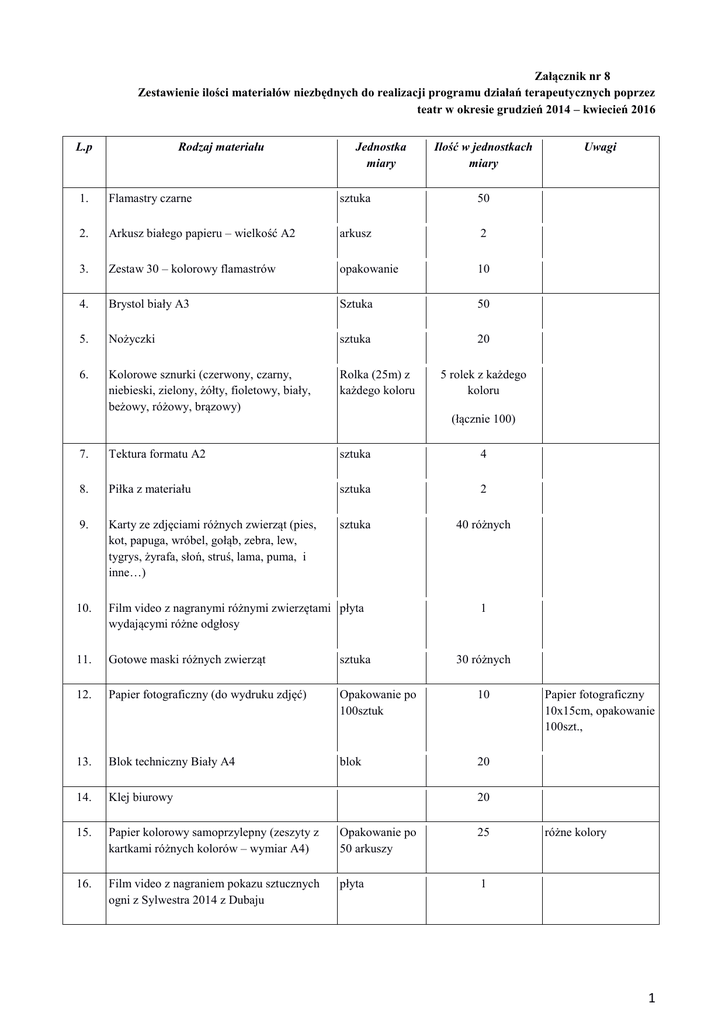 Załącznik nr 8
Zestawienie ilości materiałów niezbędnych do realizacji programu działań terapeutycznych poprzez teatr w okresie grudzień 2014 – kwiecień 2016

| L.p | Rodzaj materiału | Jednostka miary | Ilość w jednostkach miary | Uwagi |
|---|---|---|---|---|
| 1. | Flamastry czarne | sztuka | 50 | |
| 2. | Arkusz białego papieru – wielkość A2 | arkusz | 2 | |
| 3. | Zestaw 30 – kolorowy flamastrów | opakowanie | 10 | |
| 4. | Brystol biały A3 | Sztuka | 50 | |
| 5. | Nożyczki | sztuka | 20 | |
| 6. | Kolorowe sznurki (czerwony, czarny, niebieski, zielony, żółty, fioletowy, biały, beżowy, różowy, brązowy) | Rolka (25m) z każdego koloru | 5 rolek z każdego koloru (łącznie 100) | |
| 7. | Tektura formatu A2 | sztuka | 4 | |
| 8. | Piłka z materiału | sztuka | 2 | |
| 9. | Karty ze zdjęciami różnych zwierząt (pies, kot, papuga, wróbel, gołąb, zebra, lew, tygrys, żyrafa, słoń, struś, lama, puma, i inne…) | sztuka | 40 różnych | |
| 10. | Film video z nagranymi różnymi zwierzętami wydającymi różne odgłosy | płyta | 1 | |
| 11. | Gotowe maski różnych zwierząt | sztuka | 30 różnych | |
| 12. | Papier fotograficzny (do wydruku zdjęć) | Opakowanie po 100sztuk | 10 | Papier fotograficzny 10x15cm, opakowanie 100szt., |
| 13. | Blok techniczny Biały A4 | blok | 20 | |
| 14. | Klej biurowy | | 20 | |
| 15. | Papier kolorowy samoprzylepny (zeszyty z kartkami różnych kolorów – wymiar A4) | Opakowanie po 50 arkuszy | 25 | różne kolory |
| 16. | Film video z nagraniem pokazu sztucznych ogni z Sylwestra 2014 z Dubaju | płyta | 1 | |

1